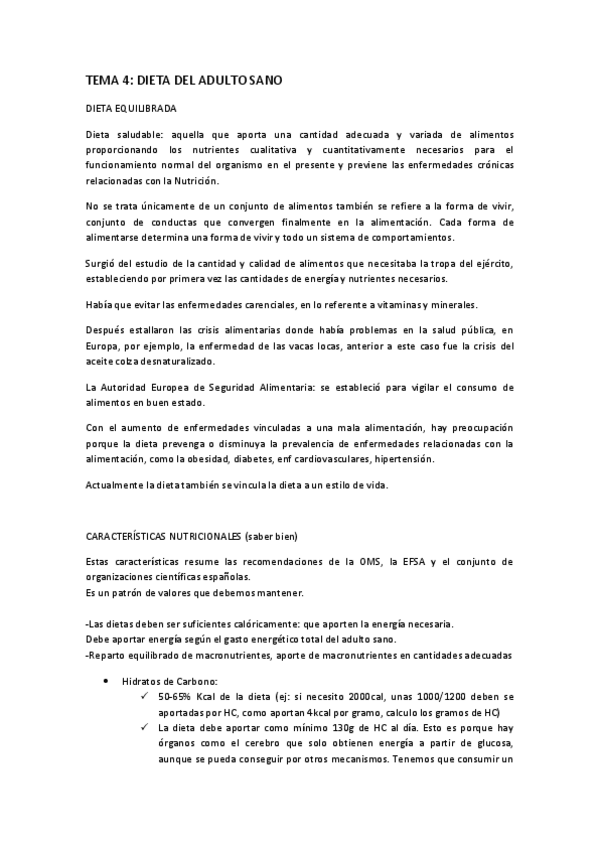 TEMA 4: DIETA DEL ADULTO SANO

DIETA EQUILIBRADA

Dieta saludable: aquella que aporta una cantidad adecuada y variada de alimentos proporcionando los nutrientes cualitativa y cuantitativamente necesarios para el funcionamiento normal del organismo en el presente y previene las enfermedades crónicas relacionadas con la Nutrición.

No se trata únicamente de un conjunto de alimentos también se refiere a la forma de vivir, conjunto de conductas que convergen finalmente en la alimentación. Cada forma de alimentarse determina una forma de vivir y todo un sistema de comportamientos.

Surgió del estudio de la cantidad y calidad de alimentos que necesitaba la tropa del ejército, estableciendo por primera vez las cantidades de energía y nutrientes necesarios.

Había que evitar las enfermedades carenciales, en lo referente a vitaminas y minerales.

Después estallaron las crisis alimentarias donde había problemas en la salud pública, en Europa, por ejemplo, la enfermedad de las vacas locas, anterior a este caso fue la crisis del aceite colza desnaturalizado.

La Autoridad Europea de Seguridad Alimentaria: se estableció para vigilar el consumo de alimentos en buen estado.

Con el aumento de enfermedades vinculadas a una mala alimentación, hay preocupación porque la dieta prevenga o disminuya la prevalencia de enfermedades relacionadas con la alimentación, como la obesidad, diabetes, enf cardiovasculares, hipertensión.

Actualmente la dieta también se vincula la dieta a un estilo de vida.

CARACTERÍSTICAS NUTRICIONALES (saber bien)

Estas características resume las recomendaciones de la OMS, la EFSA y el conjunto de organizaciones científicas españolas.
Es un patrón de valores que debemos mantener.

-Las dietas deben ser suficientes calóricamente: que aporten la energía necesaria.
Debe aportar energía según el gasto energético total del adulto sano.
-Reparto equilibrado de macronutrientes, aporte de macronutrientes en cantidades adecuadas

• Hidratos de Carbono:
✓ 50-65% Kcal de la dieta (ej: si necesito 2000cal, unas 1000/1200 deben se aportadas por HC, como aportan 4kcal por gramo, calculo los gramos de HC)
✓ La dieta debe aportar como mínimo 130g de HC al día. Esto es porque hay órganos como el cerebro que solo obtienen energía a partir de glucosa, aunque se pueda conseguir por otros mecanismos. Tenemos que consumir un